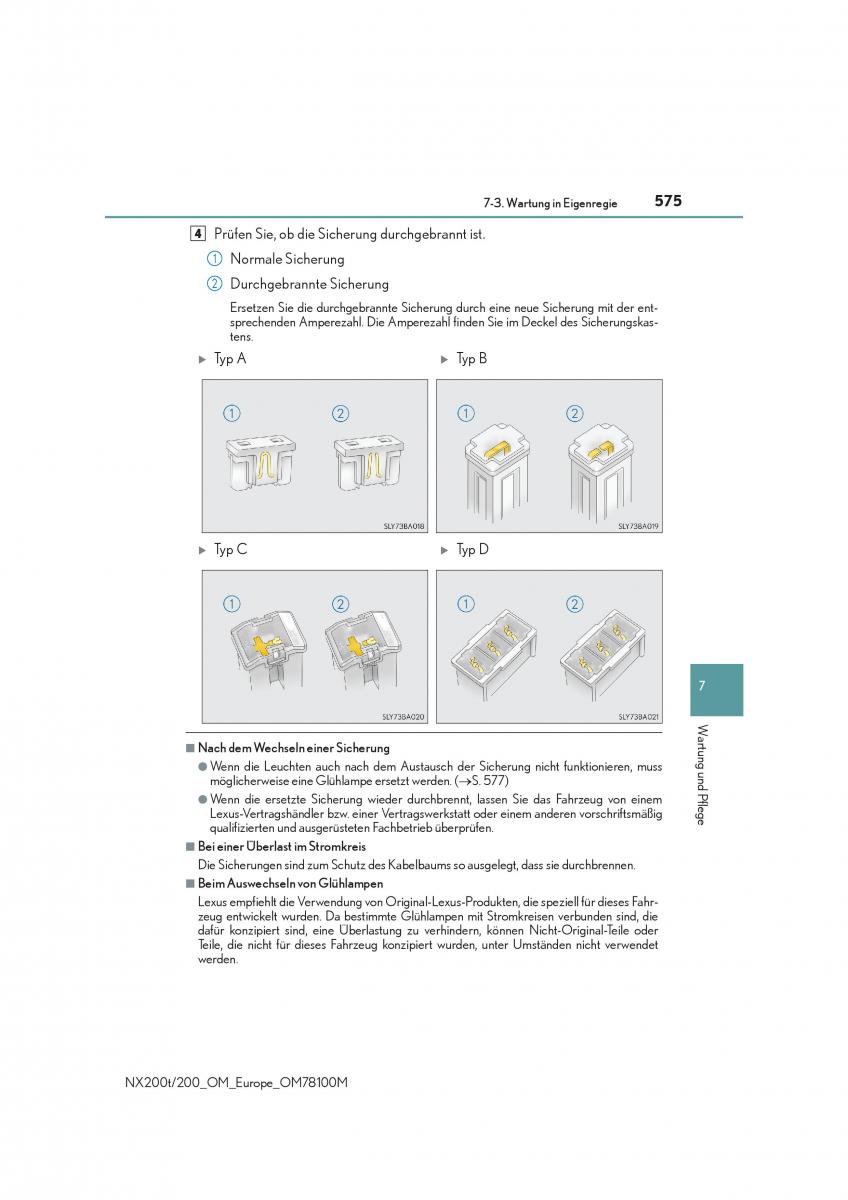 7-3. Wartung in Eigenregie 575

4 Prüfen Sie, ob die Sicherung durchgebrannt ist.

① Normale Sicherung

② Durchgebrannte Sicherung

Ersetzen Sie die durchgebrannte Sicherung durch eine neue Sicherung mit der entsprechenden Amperezahl. Die Amperezahl finden Sie im Deckel des Sicherungskastens.

▶ Typ A

①  ②

SLY73BA018

▶ Typ B

①  ②

SLY73BA019

▶ Typ C

①  ②

SLY73BA020

▶ Typ D

①  ②

SLY73BA021

■ Nach dem Wechseln einer Sicherung

● Wenn die Leuchten auch nach dem Austausch der Sicherung nicht funktionieren, muss möglicherweise eine Glühlampe ersetzt werden. (→S. 577)

● Wenn die ersetzte Sicherung wieder durchbrennt, lassen Sie das Fahrzeug von einem Lexus-Vertragshändler bzw. einer Vertragswerkstatt oder einem anderen vorschriftsmäßig qualifizierten und ausgerüsteten Fachbetrieb überprüfen.

■ Bei einer Überlast im Stromkreis

Die Sicherungen sind zum Schutz des Kabelbaums so ausgelegt, dass sie durchbrennen.

■ Beim Auswechseln von Glühlampen

Lexus empfiehlt die Verwendung von Original-Lexus-Produkten, die speziell für dieses Fahrzeug entwickelt wurden. Da bestimmte Glühlampen mit Stromkreisen verbunden sind, die dafür konzipiert sind, eine Überlastung zu verhindern, können Nicht-Original-Teile oder Teile, die nicht für dieses Fahrzeug konzipiert wurden, unter Umständen nicht verwendet werden.

7

Wartung und Pflege

NX200t/200_OM_Europe_OM78100M